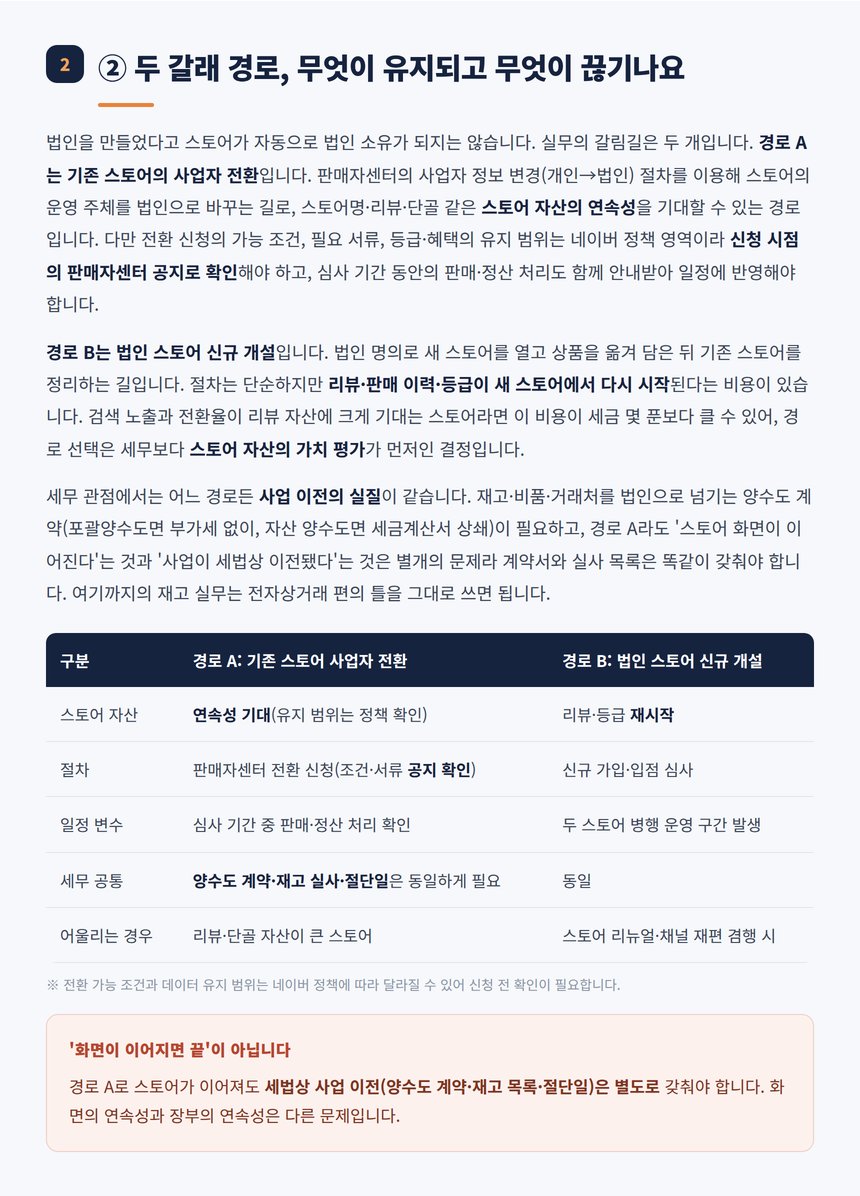 2

② 두 갈래 경로, 무엇이 유지되고 무엇이 끊기나요

법인을 만들었다고 스토어가 자동으로 법인 소유가 되지는 않습니다. 실무의 갈림길은 두 개입니다. 경로 A는 기존 스토어의 사업자 전환입니다. 판매자센터의 사업자 정보 변경(개인→법인) 절차를 이용해 스토어의 운영 주체를 법인으로 바꾸는 길로, 스토어명·리뷰·단골 같은 스토어 자산의 연속성을 기대할 수 있는 경로입니다. 다만 전환 신청의 가능 조건, 필요 서류, 등급·혜택의 유지 범위는 네이버 정책 영역이라 신청 시점의 판매자센터 공지로 확인해야 하고, 심사 기간 동안의 판매·정산 처리도 함께 안내받아 일정에 반영해야 합니다.

경로 B는 법인 스토어 신규 개설입니다. 법인 명의로 새 스토어를 열고 상품을 옮겨 담은 뒤 기존 스토어를 정리하는 길입니다. 절차는 단순하지만 리뷰·판매 이력·등급이 새 스토어에서 다시 시작된다는 비용이 있습니다. 검색 노출과 전환율이 리뷰 자산에 크게 기대는 스토어라면 이 비용이 세금 몇 푼보다 클 수 있어, 경로 선택은 세무보다 스토어 자산의 가치 평가가 먼저인 결정입니다.

세무 관점에서는 어느 경로든 사업 이전의 실질이 같습니다. 재고·비품·거래처를 법인으로 넘기는 양수도 계약(포괄양수도면 부가세 없이, 자산 양수도면 세금계산서 상쇄)이 필요하고, 경로 A라도 '스토어 화면이 이어진다'는 것과 '사업이 세법상 이전됐다'는 것은 별개의 문제라 계약서와 실사 목록은 똑같이 갖춰야 합니다. 여기까지의 재고 실무는 전자상거래 편의 틀을 그대로 쓰면 됩니다.

| 구분 | 경로 A: 기존 스토어 사업자 전환 | 경로 B: 법인 스토어 신규 개설 |
|---|---|---|
| 스토어 자산 | 연속성 기대(유지 범위는 정책 확인) | 리뷰·등급 재시작 |
| 절차 | 판매자센터 전환 신청(조건·서류 공지 확인) | 신규 가입·입점 심사 |
| 일정 변수 | 심사 기간 중 판매·정산 처리 확인 | 두 스토어 병행 운영 구간 발생 |
| 세무 공통 | 양수도 계약·재고 실사·절단일은 동일하게 필요 | 동일 |
| 어울리는 경우 | 리뷰·단골 자산이 큰 스토어 | 스토어 리뉴얼·채널 재편 겸행 시 |

※ 전환 가능 조건과 데이터 유지 범위는 네이버 정책에 따라 달라질 수 있어 신청 전 확인이 필요합니다.

'화면이 이어지면 끝'이 아닙니다

경로 A로 스토어가 이어져도 세법상 사업 이전(양수도 계약·재고 목록·절단일)은 별도로 갖춰야 합니다. 화면의 연속성과 장부의 연속성은 다른 문제입니다.